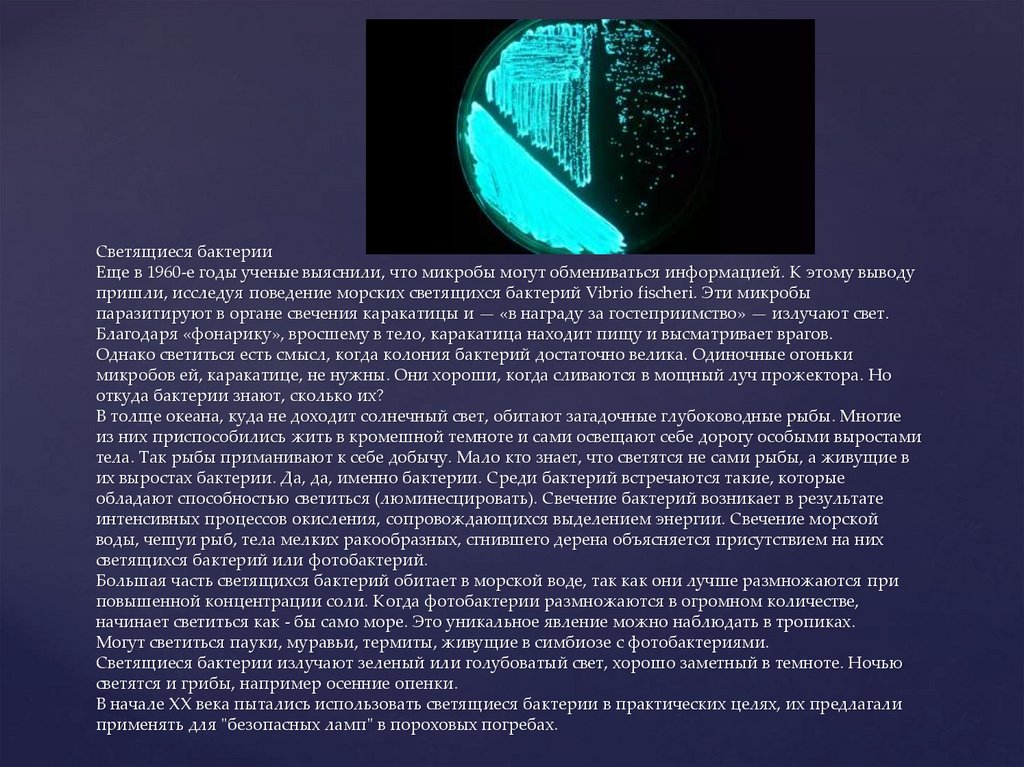 Светящиеся бактерии
Еще в 1960-е годы ученые выяснили, что микробы могут обмениваться информацией. К этому выводу пришли, исследуя поведение морских светящихся бактерий Vibrio fischeri. Эти микробы паразитируют в органе свечения каракатицы и — «в награду за гостеприимство» — излучают свет. Благодаря «фонарику», вросшему в тело, каракатица находит пищу и высматривает врагов.
Однако светиться есть смысл, когда колония бактерий достаточно велика. Одиночные огоньки микробов ей, каракатице, не нужны. Они хороши, когда сливаются в мощный луч прожектора. Но откуда бактерии знают, сколько их?
В толще океана, куда не доходит солнечный свет, обитают загадочные глубоководные рыбы. Многие из них приспособились жить в кромешной темноте и сами освещают себе дорогу особыми выростами тела. Так рыбы приманивают к себе добычу. Мало кто знает, что светятся не сами рыбы, а живущие в их выростах бактерии. Да, да, именно бактерии. Среди бактерий встречаются такие, которые обладают способностью светиться (люминесцировать). Свечение бактерий возникает в результате интенсивных процессов окисления, сопровождающихся выделением энергии. Свечение морской воды, чешуи рыб, тела мелких ракообразных, сгнившего дерена объясняется присутствием на них светящихся бактерий или фотобактерий.
Большая часть светящихся бактерий обитает в морской воде, так как они лучше размножаются при повышенной концентрации соли. Когда фотобактерии размножаются в огромном количестве, начинает светиться как - бы само море. Это уникальное явление можно наблюдать в тропиках. Могут светиться пауки, муравьи, термиты, живущие в симбиозе с фотобактериями.
Светящиеся бактерии излучают зеленый или голубоватый свет, хорошо заметный в темноте. Ночью светятся и грибы, например осенние опенки.
В начале XX века пытались использовать светящиеся бактерии в практических целях, их предлагали применять для "безопасных ламп" в пороховых погребах.